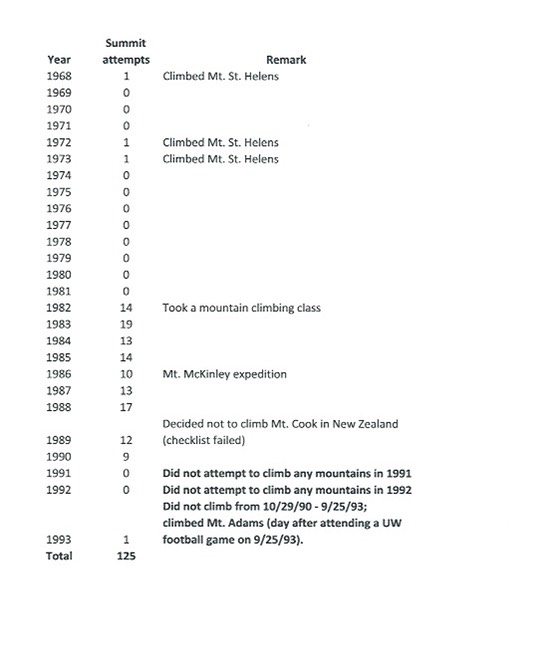 | Year | Summit attempts | Remark |
|---|---|---|
| 1968 | 1 | Climbed Mt. St. Helens |
| 1969 | 0 | |
| 1970 | 0 | |
| 1971 | 0 | |
| 1972 | 1 | Climbed Mt. St. Helens |
| 1973 | 1 | Climbed Mt. St. Helens |
| 1974 | 0 | |
| 1975 | 0 | |
| 1976 | 0 | |
| 1977 | 0 | |
| 1978 | 0 | |
| 1979 | 0 | |
| 1980 | 0 | |
| 1981 | 0 | |
| 1982 | 14 | Took a mountain climbing class |
| 1983 | 19 | |
| 1984 | 13 | |
| 1985 | 14 | |
| 1986 | 10 | Mt. McKinley expedition |
| 1987 | 13 | |
| 1988 | 17 | |
| 1989 | 12 | Decided not to climb Mt. Cook in New Zealand (checklist failed) |
| 1990 | 9 | |
| 1991 | 0 | Did not attempt to climb any mountains in 1991 |
| 1992 | 0 | Did not attempt to climb any mountains in 1992 |
| 1993 | 1 | Did not climb from 10/29/90 - 9/25/93; climbed Mt. Adams (day after attending a UW football game on 9/25/93). |
| Total | 125 | |